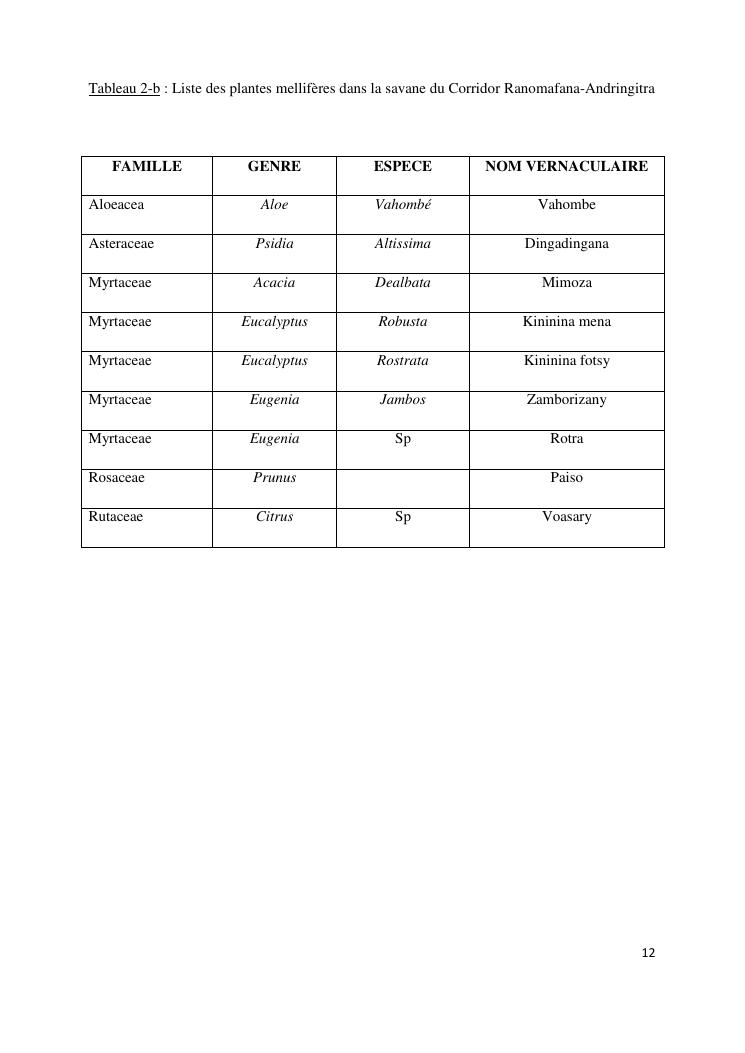 Tableau 2-b : Liste des plantes mellifères dans la savane du Corridor Ranomafana-Andringitra

| FAMILLE | GENRE | ESPECE | NOM VERNACULAIRE |
|---|---|---|---|
| Aloeacea | Aloe | Vahombé | Vahombe |
| Asteraceae | Psidia | Altissima | Dingadingana |
| Myrtaceae | Acacia | Dealbata | Mimoza |
| Myrtaceae | Eucalyptus | Robusta | Kininina mena |
| Myrtaceae | Eucalyptus | Rostrata | Kininina fotsy |
| Myrtaceae | Eugenia | Jambos | Zamborizany |
| Myrtaceae | Eugenia | Sp | Rotra |
| Rosaceae | Prunus | | Paiso |
| Rutaceae | Citrus | Sp | Voasary |

12